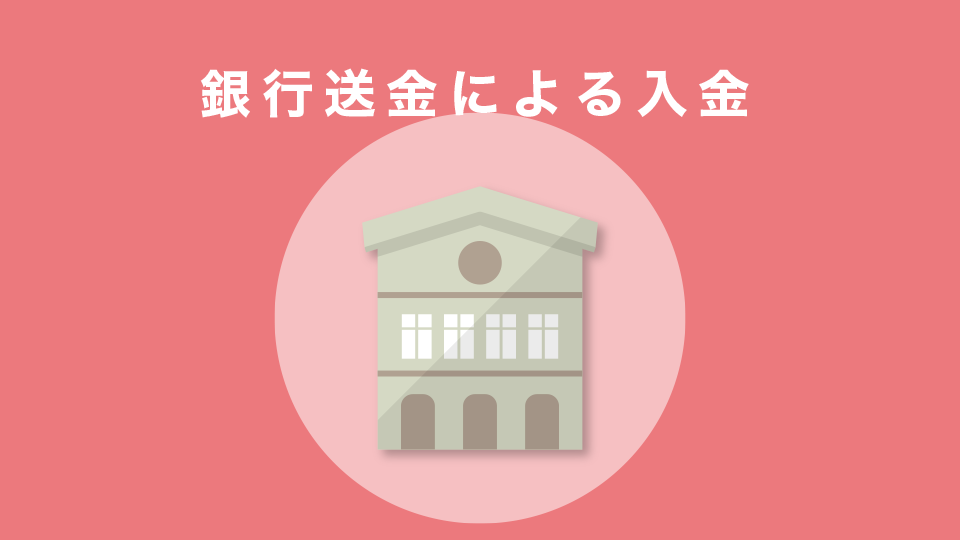 銀行送金による入金